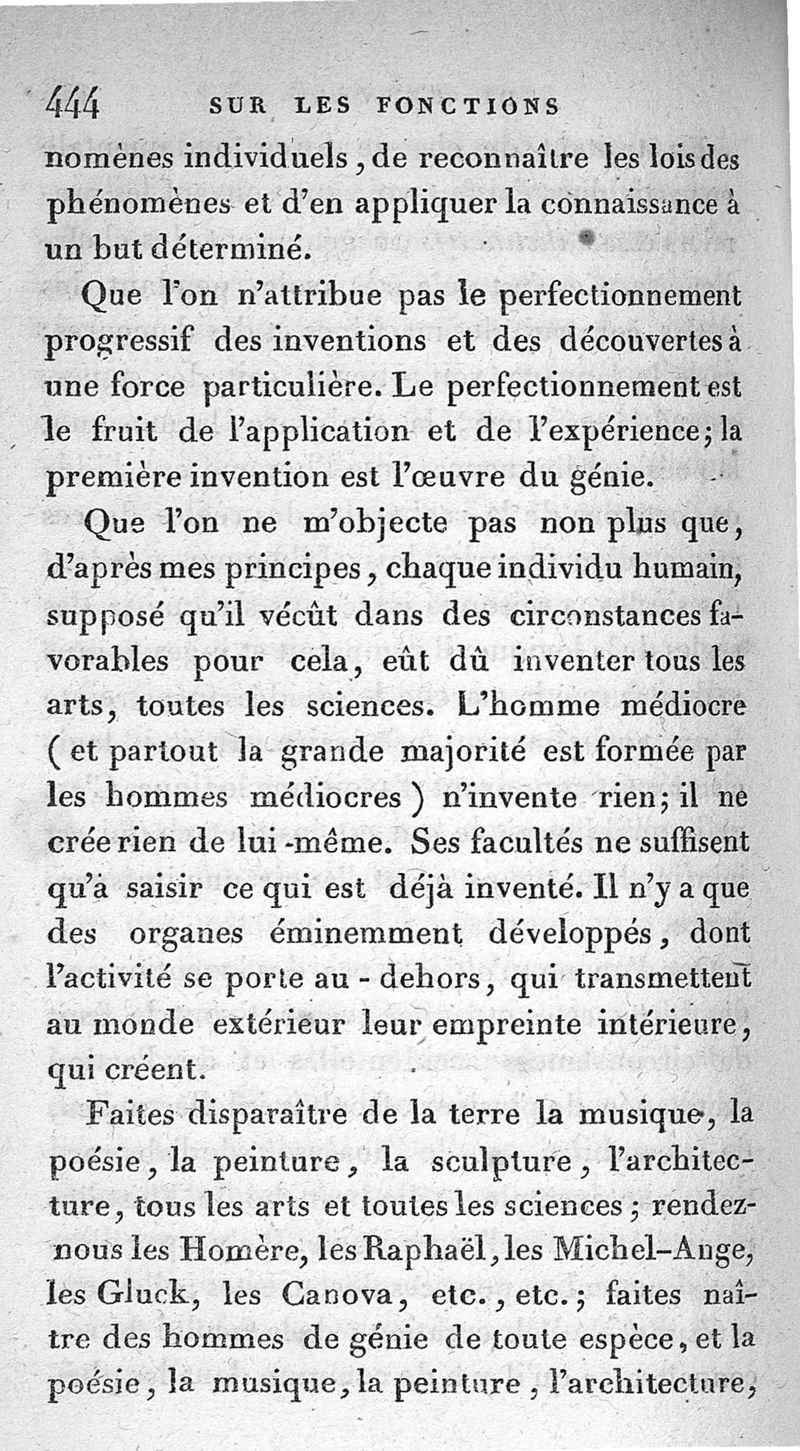 444 SUR LES FONCTIONS

nomènes individuels, de reconnaître les lois des phénomènes et d'en appliquer la connaissance à un but déterminé.

Que l'on n'attribue pas le perfectionnement progressif des inventions et des découvertes à une force particulière. Le perfectionnement est le fruit de l'application et de l'expérience; la première invention est l'œuvre du génie.

Que l'on ne m'objecte pas non plus que, d'après mes principes, chaque individu humain, supposé qu'il vécût dans des circonstances favorables pour cela, eût dû inventer tous les arts, toutes les sciences. L'homme médiocre (et partout la grande majorité est formée par les hommes médiocres) n'invente rien; il ne crée rien de lui-même. Ses facultés ne suffisent qu'à saisir ce qui est déjà inventé. Il n'y a que des organes éminemment développés, dont l'activité se porte au-dehors, qui transmettent au monde extérieur leur empreinte intérieure, qui créent.

Faites disparaître de la terre la musique, la poésie, la peinture, la sculpture, l'architecture, tous les arts et toutes les sciences; rendez-nous les Homère, les Raphaël, les Michel-Ange, les Gluck, les Canova, etc., etc.; faites naître des hommes de génie de toute espèce, et la poésie, la musique, la peinture, l'architecture,